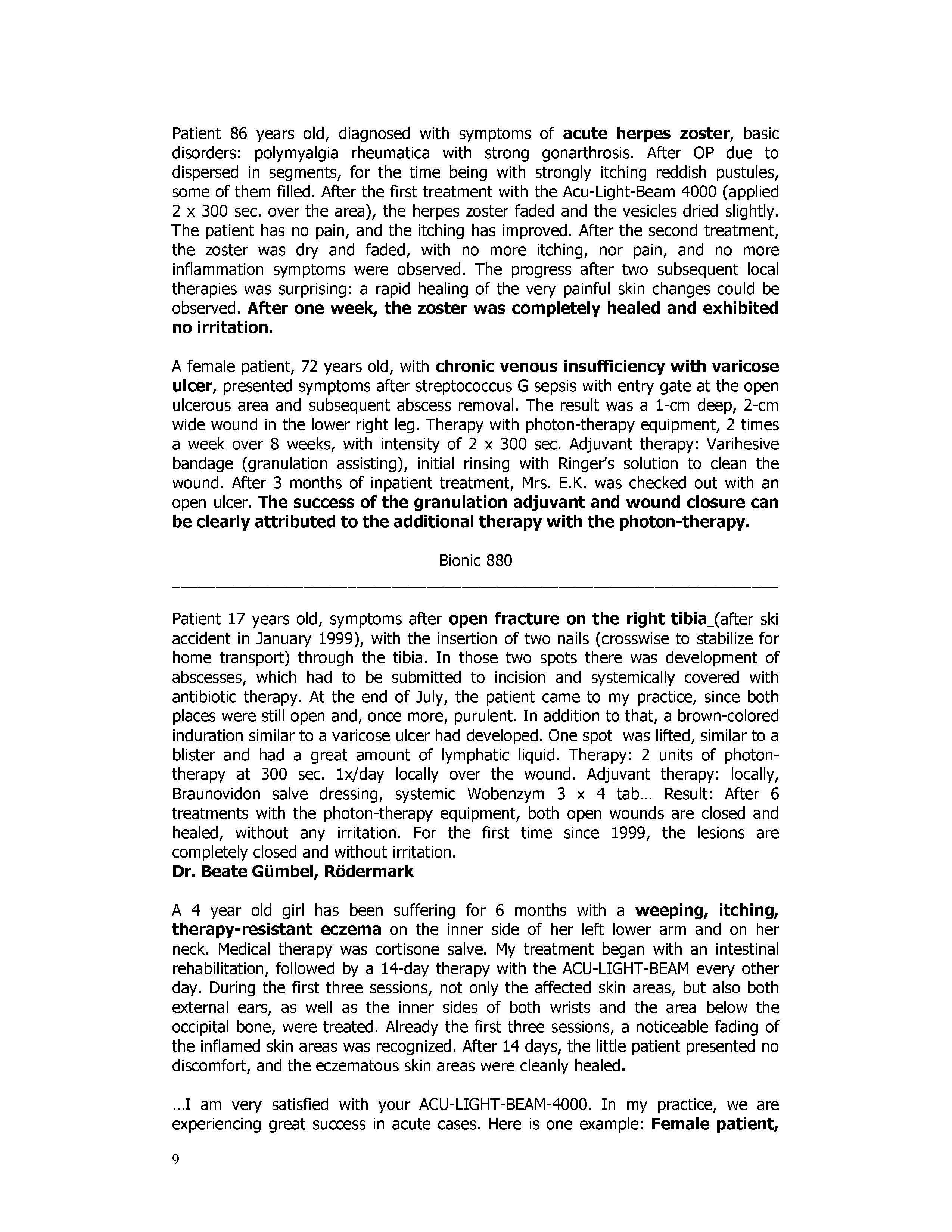 Patient 86 years old, diagnosed with symptoms of acute herpes zoster, basic disorders: polymyalgia rheumatica with strong gonarthrosis. After OP due to dispersed in segments, for the time being with strongly itching reddish pustules, some of them filled. After the first treatment with the Acu-Light-Beam 4000 (applied 2 x 300 sec. over the area), the herpes zoster faded and the vesicles dried slightly. The patient has no pain, and the itching has improved. After the second treatment, the zoster was dry and faded, with no more itching, nor pain, and no more inflammation symptoms were observed. The progress after two subsequent local therapies was surprising: a rapid healing of the very painful skin changes could be observed. After one week, the zoster was completely healed and exhibited no irritation.

A female patient, 72 years old, with chronic venous insufficiency with varicose ulcer, presented symptoms after streptococcus G sepsis with entry gate at the open ulcerous area and subsequent abscess removal. The result was a 1-cm deep, 2-cm wide wound in the lower right leg. Therapy with photon-therapy equipment, 2 times a week over 8 weeks, with intensity of 2 x 300 sec. Adjuvant therapy: Varihesive bandage (granulation assisting), initial rinsing with Ringer's solution to clean the wound. After 3 months of inpatient treatment, Mrs. E.K. was checked out with an open ulcer. The success of the granulation adjuvant and wound closure can be clearly attributed to the additional therapy with the photon-therapy.

Bionic 880

Patient 17 years old, symptoms after open fracture on the right tibia_(after ski accident in January 1999), with the insertion of two nails (crosswise to stabilize for home transport) through the tibia. In those two spots there was development of abscesses, which had to be submitted to incision and systemically covered with antibiotic therapy. At the end of July, the patient came to my practice, since both places were still open and, once more, purulent. In addition to that, a brown-colored induration similar to a varicose ulcer had developed. One spot was lifted, similar to a blister and had a great amount of lymphatic liquid. Therapy: 2 units of photon-therapy at 300 sec. 1x/day locally over the wound. Adjuvant therapy: locally, Braunovidon salve dressing, systemic Wobenzym 3 x 4 tab… Result: After 6 treatments with the photon-therapy equipment, both open wounds are closed and healed, without any irritation. For the first time since 1999, the lesions are completely closed and without irritation.
Dr. Beate Gümbel, Rödermark

A 4 year old girl has been suffering for 6 months with a weeping, itching, therapy-resistant eczema on the inner side of her left lower arm and on her neck. Medical therapy was cortisone salve. My treatment began with an intestinal rehabilitation, followed by a 14-day therapy with the ACU-LIGHT-BEAM every other day. During the first three sessions, not only the affected skin areas, but also both external ears, as well as the inner sides of both wrists and the area below the occipital bone, were treated. Already the first three sessions, a noticeable fading of the inflamed skin areas was recognized. After 14 days, the little patient presented no discomfort, and the eczematous skin areas were cleanly healed.

…I am very satisfied with your ACU-LIGHT-BEAM-4000. In my practice, we are experiencing great success in acute cases. Here is one example: Female patient,

9